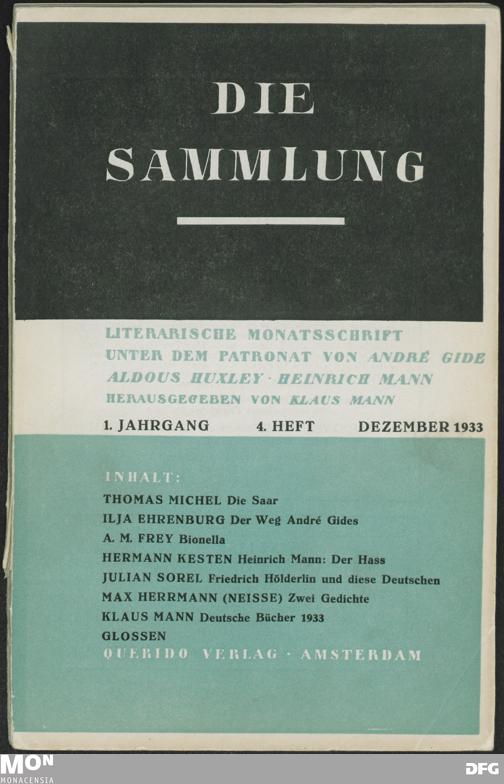 DIE SAMMLUNG

LITERARISCHE MONATSSCHRIFT UNTER DEM PATRONAT VON ANDRÉ GIDE ALDOUS HUXLEY · HEINRICH MANN HERAUSGEGEBEN VON KLAUS MANN

1. JAHRGANG 4. HEFT DEZEMBER 1933

INHALT:
THOMAS MICHEL Die Saar
ILJA EHRENBURG Der Weg André Gides
A. M. FREY Bionella
HERMANN KESTEN Heinrich Mann: Der Hass
JULIAN SOREL Friedrich Hölderlin und diese Deutschen
MAX HERRMANN (NEISSE) Zwei Gedichte
KLAUS MANN Deutsche Bücher 1933
GLOSSEN

QUERIDO VERLAG · AMSTERDAM

MON MONACENSIA

DFG